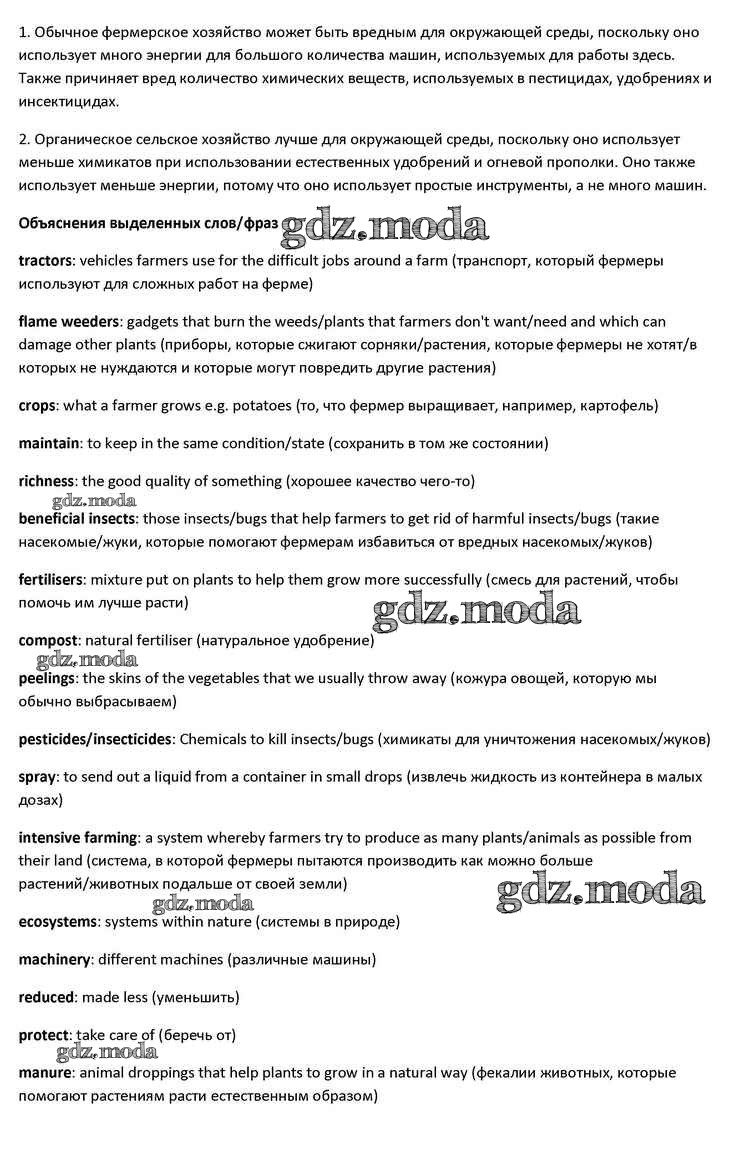 1. Обычное фермерское хозяйство может быть вредным для окружающей среды, поскольку оно использует много энергии для большого количества машин, используемых для работы здесь. Также причиняет вред количество химических веществ, используемых в пестицидах, удобрениях и инсектицидах.

2. Органическое сельское хозяйство лучше для окружающей среды, поскольку оно использует меньше химикатов при использовании естественных удобрений и огневой прополки. Оно также использует меньше энергии, потому что оно использует простые инструменты, а не много машин.

Объяснения выделенных слов/фраз gdz.moda

tractors: vehicles farmers use for the difficult jobs around a farm (транспорт, который фермеры используют для сложных работ на ферме)

flame weeders: gadgets that burn the weeds/plants that farmers don't want/need and which can damage other plants (приборы, которые сжигают сорняки/растения, которые фермеры не хотят/в которых не нуждаются и которые могут повредить другие растения)

crops: what a farmer grows e.g. potatoes (то, что фермер выращивает, например, картофель)

maintain: to keep in the same condition/state (сохранить в том же состоянии)

richness: the good quality of something (хорошее качество чего-то)

gdz.moda

beneficial insects: those insects/bugs that help farmers to get rid of harmful insects/bugs (такие насекомые/жуки, которые помогают фермерам избавиться от вредных насекомых/жуков)

fertilisers: mixture put on plants to help them grow more successfully (смесь для растений, чтобы помочь им лучше расти)

gdz.moda

compost: natural fertiliser (натуральное удобрение)

gdz.moda

peelings: the skins of the vegetables that we usually throw away (кожура овощей, которую мы обычно выбрасываем)

pesticides/insecticides: Chemicals to kill insects/bugs (химикаты для уничтожения насекомых/жуков)

spray: to send out a liquid from a container in small drops (извлечь жидкость из контейнера в малых дозах)

intensive farming: a system whereby farmers try to produce as many plants/animals as possible from their land (система, в которой фермеры пытаются производить как можно больше растений/животных подальше от своей земли)

gdz.moda

gdz.moda

ecosystems: systems within nature (системы в природе)

machinery: different machines (различные машины)

reduced: made less (уменьшить)

protect: take care of (беречь от)

gdz.moda

manure: animal droppings that help plants to grow in a natural way (фекалии животных, которые помогают растениям расти естественным образом)